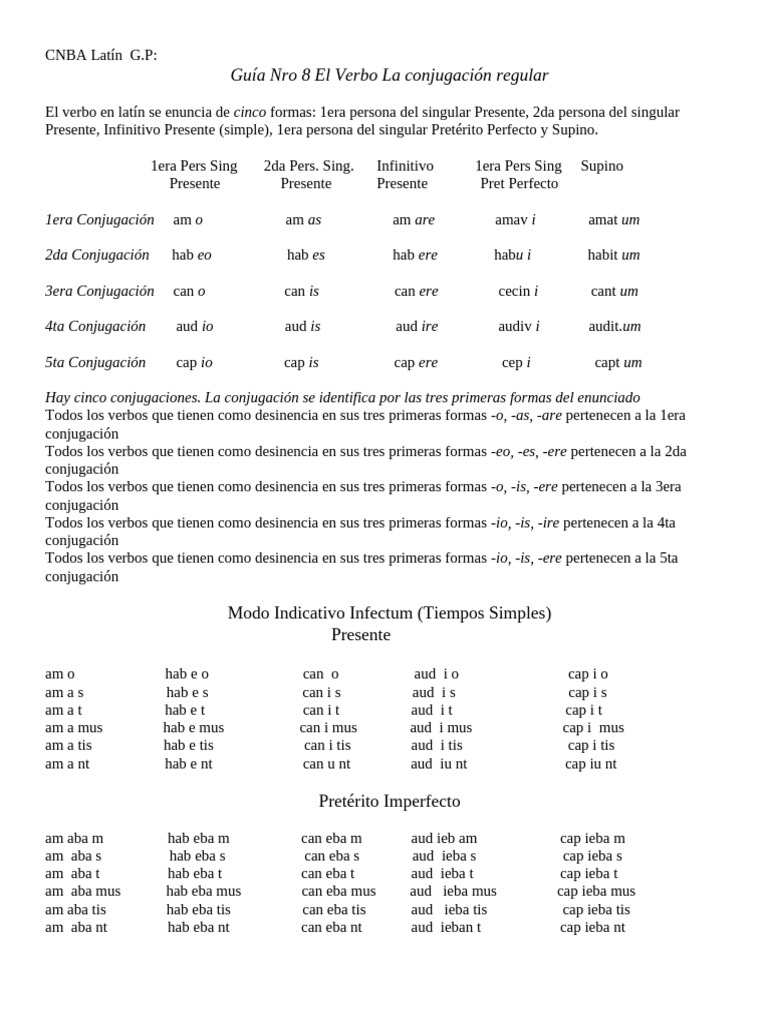 CNBA Latín G.P:

Guía Nro 8 El Verbo La conjugación regular

El verbo en latín se enuncia de cinco formas: 1era persona del singular Presente, 2da persona del singular Presente, Infinitivo Presente (simple), 1era persona del singular Pretérito Perfecto y Supino.

| | 1era Pers Sing Presente | 2da Pers. Sing. Presente | Infinitivo Presente | 1era Pers Sing Pret Perfecto | Supino |
|---|---|---|---|---|---|
| 1era Conjugación | am o | am as | am are | amav i | amat um |
| 2da Conjugación | hab eo | hab es | hab ere | habu i | habit um |
| 3era Conjugación | can o | can is | can ere | cecin i | cant um |
| 4ta Conjugación | aud io | aud is | aud ire | audiv i | audit.um |
| 5ta Conjugación | cap io | cap is | cap ere | cep i | capt um |

Hay cinco conjugaciones. La conjugación se identifica por las tres primeras formas del enunciado
Todos los verbos que tienen como desinencia en sus tres primeras formas -o, -as, -are pertenecen a la 1era conjugación
Todos los verbos que tienen como desinencia en sus tres primeras formas -eo, -es, -ere pertenecen a la 2da conjugación
Todos los verbos que tienen como desinencia en sus tres primeras formas -o, -is, -ere pertenecen a la 3era conjugación
Todos los verbos que tienen como desinencia en sus tres primeras formas -io, -is, -ire pertenecen a la 4ta conjugación
Todos los verbos que tienen como desinencia en sus tres primeras formas -io, -is, -ere pertenecen a la 5ta conjugación

Modo Indicativo Infectum (Tiempos Simples)
Presente

| | | | | |
|---|---|---|---|---|
| am o | hab e o | can o | aud i o | cap i o |
| am a s | hab e s | can i s | aud i s | cap i s |
| am a t | hab e t | can i t | aud i t | cap i t |
| am a mus | hab e mus | can i mus | aud i mus | cap i mus |
| am a tis | hab e tis | can i tis | aud i tis | cap i tis |
| am a nt | hab e nt | can u nt | aud iu nt | cap iu nt |

Pretérito Imperfecto

| | | | | |
|---|---|---|---|---|
| am aba m | hab eba m | can eba m | aud ieb am | cap ieba m |
| am aba s | hab eba s | can eba s | aud ieba s | cap ieba s |
| am aba t | hab eba t | can eba t | aud ieba t | cap ieba t |
| am aba mus | hab eba mus | can eba mus | aud ieba mus | cap ieba mus |
| am aba tis | hab eba tis | can eba tis | aud ieba tis | cap ieba tis |
| am aba nt | hab eba nt | can eba nt | aud ieban t | cap ieba nt |